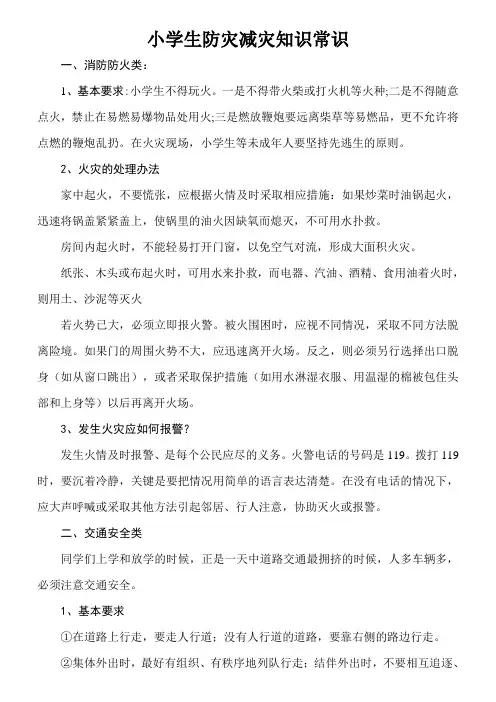 小学生防灾减灾知识常识

一、消防防火类：

1、基本要求：小学生不得玩火。一是不得带火柴或打火机等火种;二是不得随意点火，禁止在易燃易爆物品处用火;三是燃放鞭炮要远离柴草等易燃品，更不允许将点燃的鞭炮乱扔。在火灾现场，小学生等未成年人要坚持先逃生的原则。

2、火灾的处理办法

家中起火，不要慌张，应根据火情及时采取相应措施：如果炒菜时油锅起火，迅速将锅盖紧紧盖上，使锅里的油火因缺氧而熄灭，不可用水扑救。

房间内起火时，不能轻易打开门窗，以免空气对流，形成大面积火灾。

纸张、木头或布起火时，可用水来扑救，而电器、汽油、酒精、食用油着火时，则用土、沙泥等灭火

若火势已大，必须立即报火警。被火围困时，应视不同情况，采取不同方法脱离险境。如果门的周围火势不大，应迅速离开火场。反之，则必须另行选择出口脱身（如从窗口跳出），或者采取保护措施（如用水淋湿衣服、用温湿的棉被包住头部和上身等）以后再离开火场。

3、发生火灾应如何报警?

发生火情及时报警、是每个公民应尽的义务。火警电话的号码是 119。拨打 119 时，要沉着冷静，关键是要把情况用简单的语言表达清楚。在没有电话的情况下，应大声呼喊或采取其他方法引起邻居、行人注意，协助灭火或报警。

二、交通安全类

同学们上学和放学的时候，正是一天中道路交通最拥挤的时候，人多车辆多，必须注意交通安全。

1、基本要求

①在道路上行走，要走人行道；没有人行道的道路，要靠右侧的路边行走。

②集体外出时，最好有组织、有秩序地列队行走；结伴外出时，不要相互追逐、